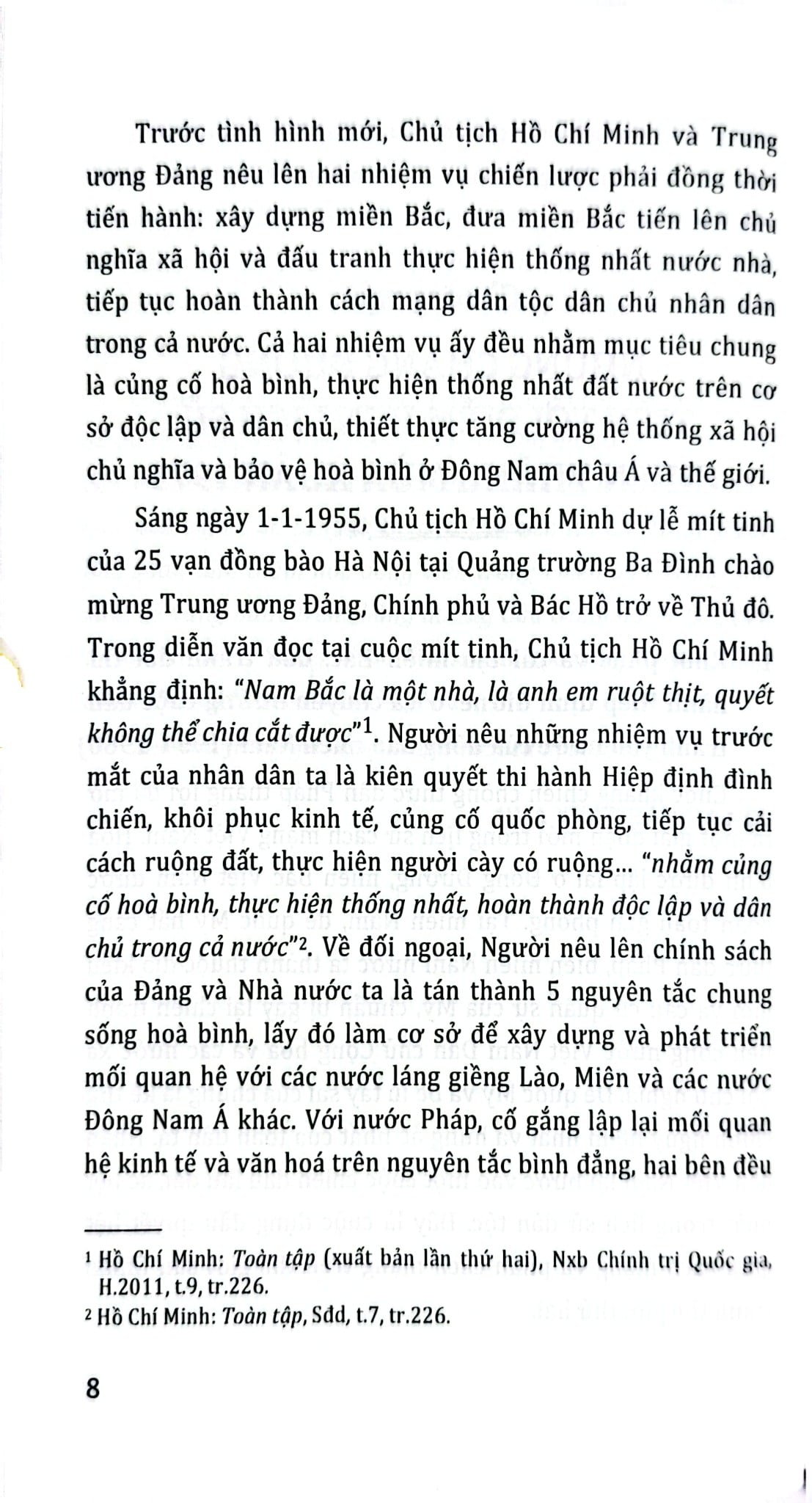 Trước tình hình mới, Chủ tịch Hồ Chí Minh và Trung ương Đảng nêu lên hai nhiệm vụ chiến lược phải đồng thời tiến hành: xây dựng miền Bắc, đưa miền Bắc tiến lên chủ nghĩa xã hội và đấu tranh thực hiện thống nhất nước nhà, tiếp tục hoàn thành cách mạng dân tộc dân chủ nhân dân trong cả nước. Cả hai nhiệm vụ ấy đều nhằm mục tiêu chung là củng cố hoà bình, thực hiện thống nhất đất nước trên cơ sở độc lập và dân chủ, thiết thực tăng cường hệ thống xã hội chủ nghĩa và bảo vệ hoà bình ở Đông Nam châu Á và thế giới.

Sáng ngày 1-1-1955, Chủ tịch Hồ Chí Minh dự lễ mít tinh của 25 vạn đồng bào Hà Nội tại Quảng trường Ba Đình chào mừng Trung ương Đảng, Chính phủ và Bác Hồ trở về Thủ đô. Trong diễn văn đọc tại cuộc mít tinh, Chủ tịch Hồ Chí Minh khẳng định: "Nam Bắc là một nhà, là anh em ruột thịt, quyết không thể chia cắt được"$^{1}$. Người nêu những nhiệm vụ trước mắt của nhân dân ta là kiên quyết thi hành Hiệp định đình chiến, khôi phục kinh tế, củng cố quốc phòng, tiếp tục cải cách ruộng đất, thực hiện người cày có ruộng... "nhằm củng cố hoà bình, thực hiện thống nhất, hoàn thành độc lập và dân chủ trong cả nước"$^{2}$. Về đối ngoại, Người nêu lên chính sách của Đảng và Nhà nước ta là tán thành 5 nguyên tắc chung sống hoà bình, lấy đó làm cơ sở để xây dựng và phát triển mối quan hệ với các nước láng giềng Lào, Miên và các nước Đông Nam Á khác. Với nước Pháp, cố gắng lập lại mối quan hệ kinh tế và văn hoá trên nguyên tắc bình đẳng, hai bên đều

$^{1}$ Hồ Chí Minh: Toàn tập (xuất bản lần thứ hai), Nxb Chính trị Quốc gia, H.2011, t.9, tr.226.
$^{2}$ Hồ Chí Minh: Toàn tập, Sđd, t.7, tr.226.

8